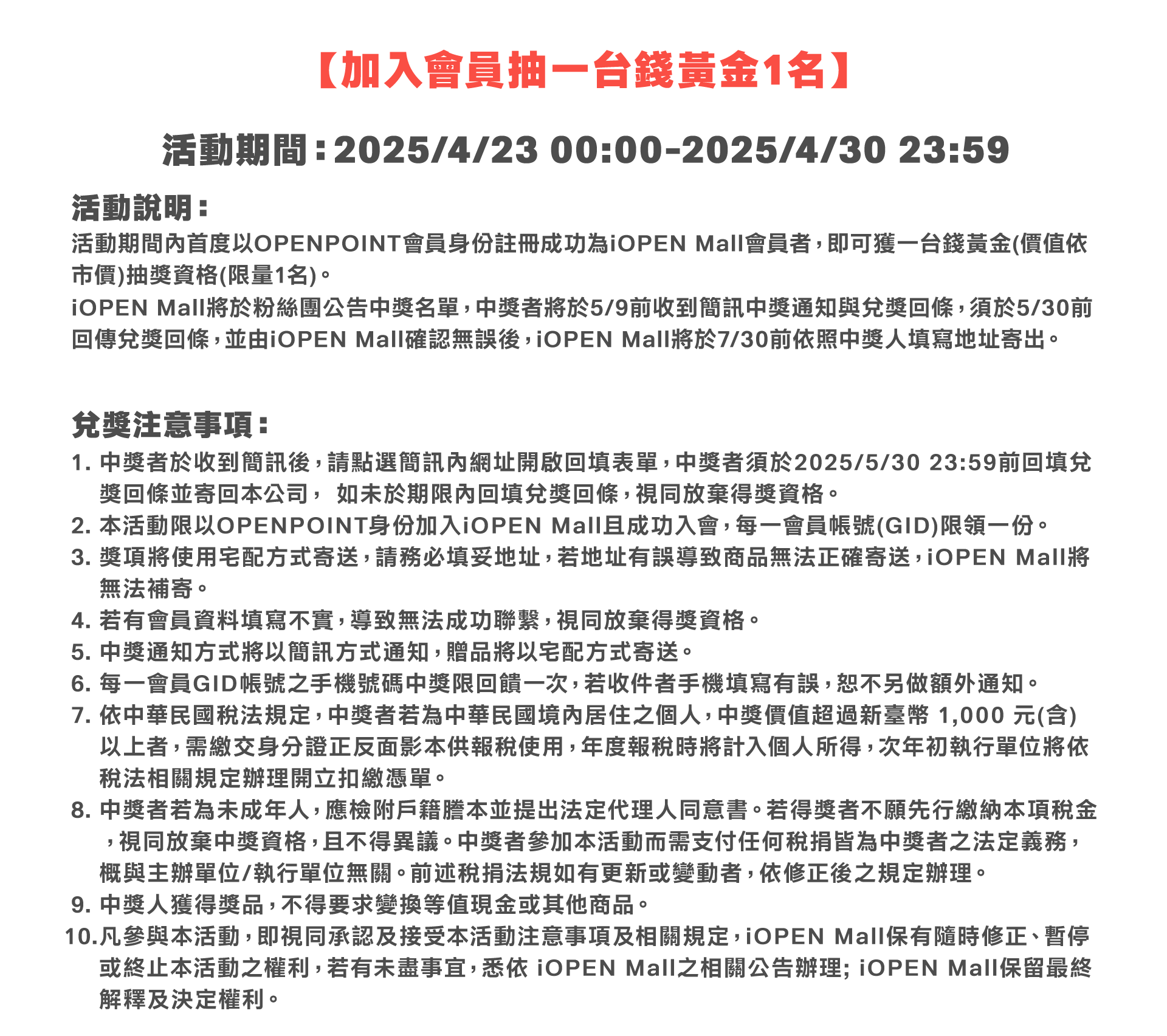 【加入會員抽一台錢黃金1名】

活動期間：2025/4/23 00:00-2025/4/30 23:59

活動說明：
活動期間內首度以OPENPOINT會員身份註冊成功為iOPEN Mall會員者，即可獲一台錢黃金(價值依市價)抽獎資格(限量1名)。
iOPEN Mall將於粉絲團公告中獎名單，中獎者將於5/9前收到簡訊中獎通知與兌獎回條，須於5/30前回傳兌獎回條，並由iOPEN Mall確認無誤後，iOPEN Mall將於7/30前依照中獎人填寫地址寄出。

兌獎注意事項：
1. 中獎者於收到簡訊後，請點選簡訊內網址開啟回填表單，中獎者須於2025/5/30 23:59前回填兌獎回條並寄回本公司， 如未於期限內回填兌獎回條，視同放棄得獎資格。
2. 本活動限以OPENPOINT身份加入iOPEN Mall且成功入會，每一會員帳號(GID)限領一份。
3. 獎項將使用宅配方式寄送，請務必填妥地址，若地址有誤導致商品無法正確寄送，iOPEN Mall將無法補寄。
4. 若有會員資料填寫不實，導致無法成功聯繫，視同放棄得獎資格。
5. 中獎通知方式將以簡訊方式通知，贈品將以宅配方式寄送。
6. 每一會員GID帳號之手機號碼中獎限回饋一次，若收件者手機填寫有誤，恕不另做額外通知。
7. 依中華民國稅法規定，中獎者若為中華民國境內居住之個人，中獎價值超過新臺幣 1,000 元(含)以上者，需繳交身分證正反面影本供報稅使用，年度報稅時將計入個人所得，次年初執行單位將依稅法相關規定辦理開立扣繳憑單。
8. 中獎者若為未成年人，應檢附戶籍謄本並提出法定代理人同意書。若得獎者不願先行繳納本項稅金，視同放棄中獎資格，且不得異議。中獎者參加本活動而需支付任何稅捐皆為中獎者之法定義務，概與主辦單位/執行單位無關。前述稅捐法規如有更新或變動者，依修正後之規定辦理。
9. 中獎人獲得獎品，不得要求變換等值現金或其他商品。
10.凡參與本活動，即視同承認及接受本活動注意事項及相關規定，iOPEN Mall保有隨時修正、暫停或終止本活動之權利，若有未盡事宜，悉依 iOPEN Mall之相關公告辦理; iOPEN Mall保留最終解釋及決定權利。